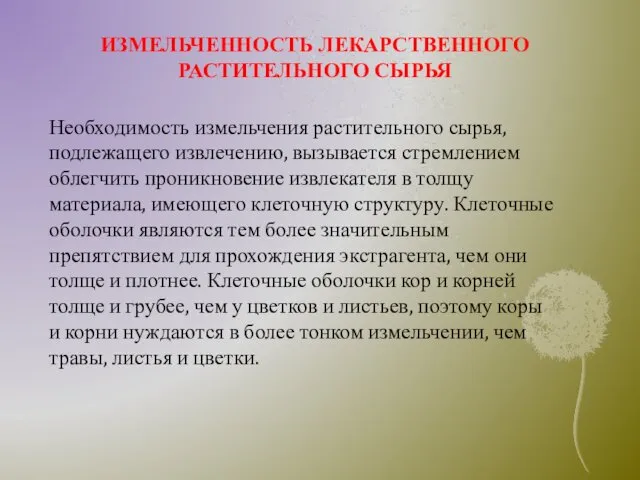 ИЗМЕЛЬЧЕННОСТЬ ЛЕКАРСТВЕННОГО РАСТИТЕЛЬНОГО СЫРЬЯ

Необходимость измельчения растительного сырья, подлежащего извлечению, вызывается стремлением облегчить проникновение извлекателя в толщу материала, имеющего клеточную структуру. Клеточные оболочки являются тем более значительным препятствием для прохождения экстрагента, чем они толще и плотнее. Клеточные оболочки кор и корней толще и грубее, чем у цветков и листьев, поэтому коры и корни нуждаются в более тонком измельчении, чем травы, листья и цветки.